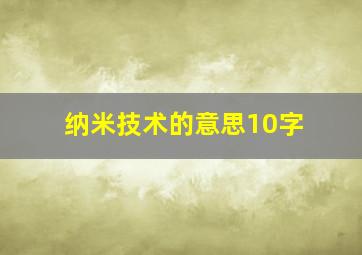 纳米技术的意思10字